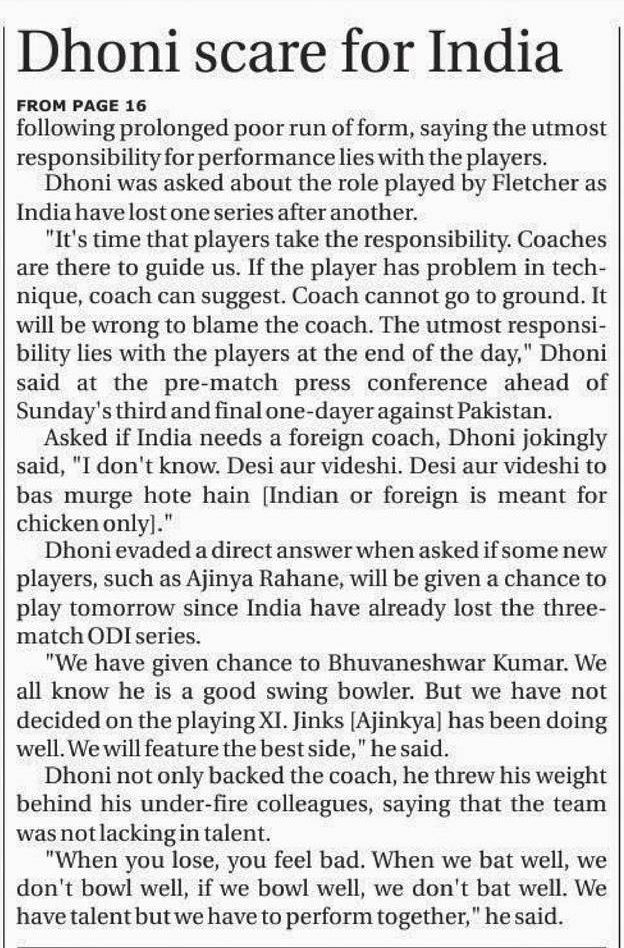 Dhoni scare for India

FROM PAGE 16
following prolonged poor run of form, saying the utmost responsibility for performance lies with the players.

Dhoni was asked about the role played by Fletcher as India have lost one series after another.

"It's time that players take the responsibility. Coaches are there to guide us. If the player has problem in technique, coach can suggest. Coach cannot go to ground. It will be wrong to blame the coach. The utmost responsibility lies with the players at the end of the day," Dhoni said at the pre-match press conference ahead of Sunday's third and final one-dayer against Pakistan.

Asked if India needs a foreign coach, Dhoni jokingly said, "I don't know. Desi aur videshi. Desi aur videshi to bas murge hote hain [Indian or foreign is meant for chicken only]."

Dhoni evaded a direct answer when asked if some new players, such as Ajinya Rahane, will be given a chance to play tomorrow since India have already lost the three-match ODI series.

"We have given chance to Bhuvaneshwar Kumar. We all know he is a good swing bowler. But we have not decided on the playing XI. Jinks [Ajinkya] has been doing well. We will feature the best side," he said.

Dhoni not only backed the coach, he threw his weight behind his under-fire colleagues, saying that the team was not lacking in talent.

"When you lose, you feel bad. When we bat well, we don't bowl well, if we bowl well, we don't bat well. We have talent but we have to perform together," he said.